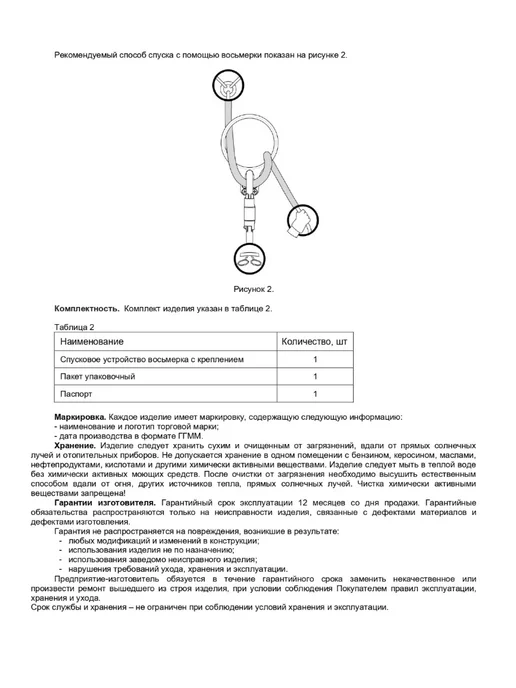 Рекомендуемый способ спуска с помощью восьмерки показан на рисунке 2.

Рисунок 2.

Комплектность. Комплект изделия указан в таблице 2.

Таблица 2

| Наименование | Количество, шт |
|---|---|
| Спусковое устройство восьмерка с креплением | 1 |
| Пакет упаковочный | 1 |
| Паспорт | 1 |

Маркировка. Каждое изделие имеет маркировку, содержащую следующую информацию:
- наименование и логотип торговой марки;
- дата производства в формате ГГММ.

Хранение. Изделие следует хранить сухим и очищенным от загрязнений, вдали от прямых солнечных лучей и отопительных приборов. Не допускается хранение в одном помещении с бензином, керосином, маслами, нефтепродуктами, кислотами и другими химически активными веществами. Изделие следует мыть в теплой воде без химически активных моющих средств. После очистки от загрязнения необходимо высушить естественным способом вдали от огня, других источников тепла, прямых солнечных лучей. Чистка химически активными веществами запрещена!

Гарантии изготовителя. Гарантийный срок эксплуатации 12 месяцев со дня продажи. Гарантийные обязательства распространяются только на неисправности изделия, связанные с дефектами материалов и дефектами изготовления.

Гарантия не распространяется на повреждения, возникшие в результате:
- любых модификаций и изменений в конструкции;
- использования изделия не по назначению;
- использования заведомо неисправного изделия;
- нарушения требований ухода, хранения и эксплуатации.

Предприятие-изготовитель обязуется в течение гарантийного срока заменить некачественное или произвести ремонт вышедшего из строя изделия, при условии соблюдения Покупателем правил эксплуатации, хранения и ухода.

Срок службы и хранения – не ограничен при соблюдении условий хранения и эксплуатации.